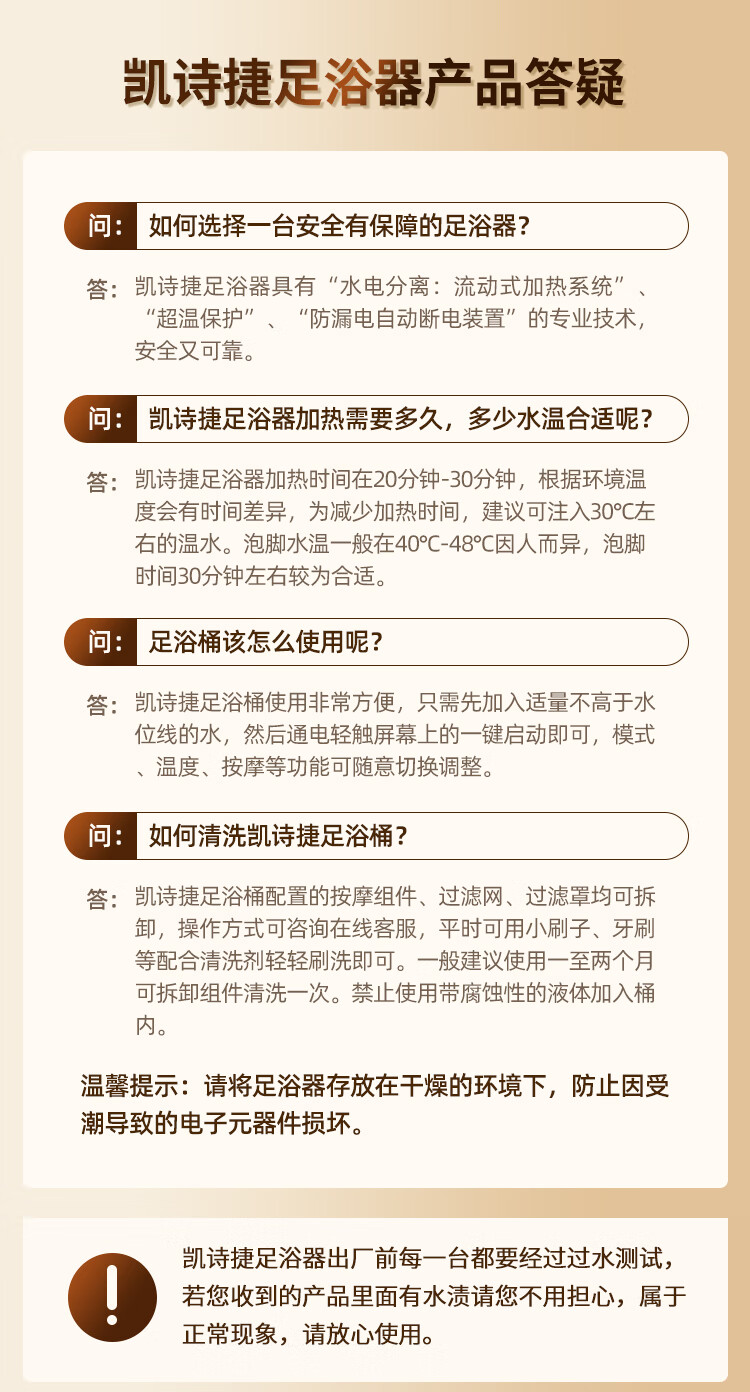 凯诗捷足浴器产品答疑

问：如何选择一台安全有保障的足浴器？

答：凯诗捷足浴器具有“水电分离：流动式加热系统”、“超温保护”、“防漏电自动断电装置”的专业技术，安全又可靠。

问：凯诗捷足浴器加热需要多久，多少水温合适呢？

答：凯诗捷足浴器加热时间在20分钟-30分钟，根据环境温度会有时间差异，为减少加热时间，建议可注入30℃左右的温水。泡脚水温一般在40℃-48℃因人而异，泡脚时间30分钟左右较为合适。

问：足浴桶该怎么使用呢？

答：凯诗捷足浴桶使用非常方便，只需先加入适量不高于水位线的水，然后通电轻触屏幕上的一键启动即可，模式、温度、按摩等功能可随意切换调整。

问：如何清洗凯诗捷足浴桶？

答：凯诗捷足浴桶配置的按摩组件、过滤网、过滤罩均可拆卸，操作方式可咨询在线客服，平时可用小刷子、牙刷等配合清洗剂轻轻刷洗即可。一般建议使用一至两个月可拆卸组件清洗一次。禁止使用带腐蚀性的液体加入桶内。

温馨提示：请将足浴器存放在干燥的环境下，防止因受潮导致的电子元器件损坏。

凯诗捷足浴器出厂前每一台都要经过过水测试，若您收到的产品里面有水渍请您不用担心，属于正常现象，请放心使用。